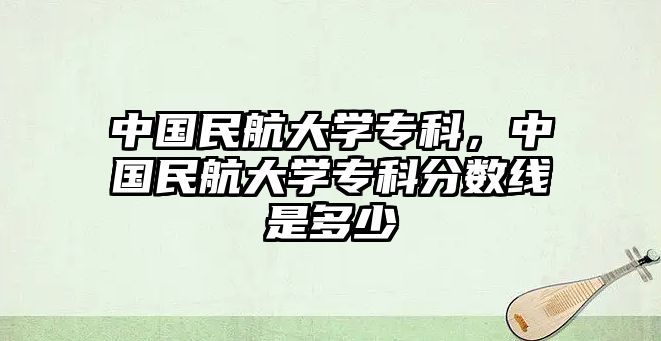 中国民航大学专科，中国民航大学专科分数线是多少